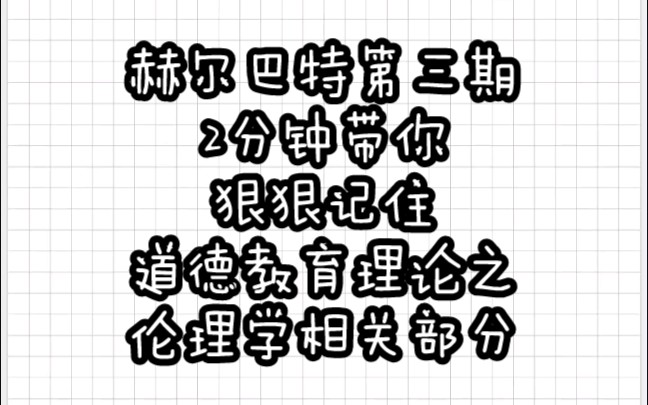 赫尔巴特第三期
2分钟带你
狠狠记住
道德教育理论之
伦理学相关部分